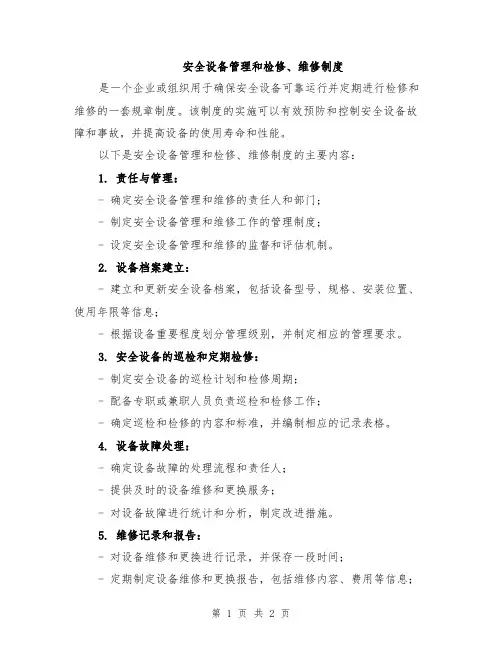 安全设备管理和检修、维修制度

是一个企业或组织用于确保安全设备可靠运行并定期进行检修和维修的一套规章制度。该制度的实施可以有效预防和控制安全设备故障和事故，并提高设备的使用寿命和性能。

以下是安全设备管理和检修、维修制度的主要内容：

1. 责任与管理：

- 确定安全设备管理和维修的责任人和部门；

- 制定安全设备管理和维修工作的管理制度；

- 设定安全设备管理和维修的监督和评估机制。

2. 设备档案建立：

- 建立和更新安全设备档案，包括设备型号、规格、安装位置、使用年限等信息；

- 根据设备重要程度划分管理级别，并制定相应的管理要求。

3. 安全设备的巡检和定期检修：

- 制定安全设备的巡检计划和检修周期；

- 配备专职或兼职人员负责巡检和检修工作；

- 确定巡检和检修的内容和标准，并编制相应的记录表格。

4. 设备故障处理：

- 确定设备故障的处理流程和责任人；

- 提供及时的设备维修和更换服务；

- 对设备故障进行统计和分析，制定改进措施。

5. 维修记录和报告：

- 对设备维修和更换进行记录，并保存一段时间；

- 定期制定设备维修和更换报告，包括维修内容、费用等信息；

第 1 页 共 2 页